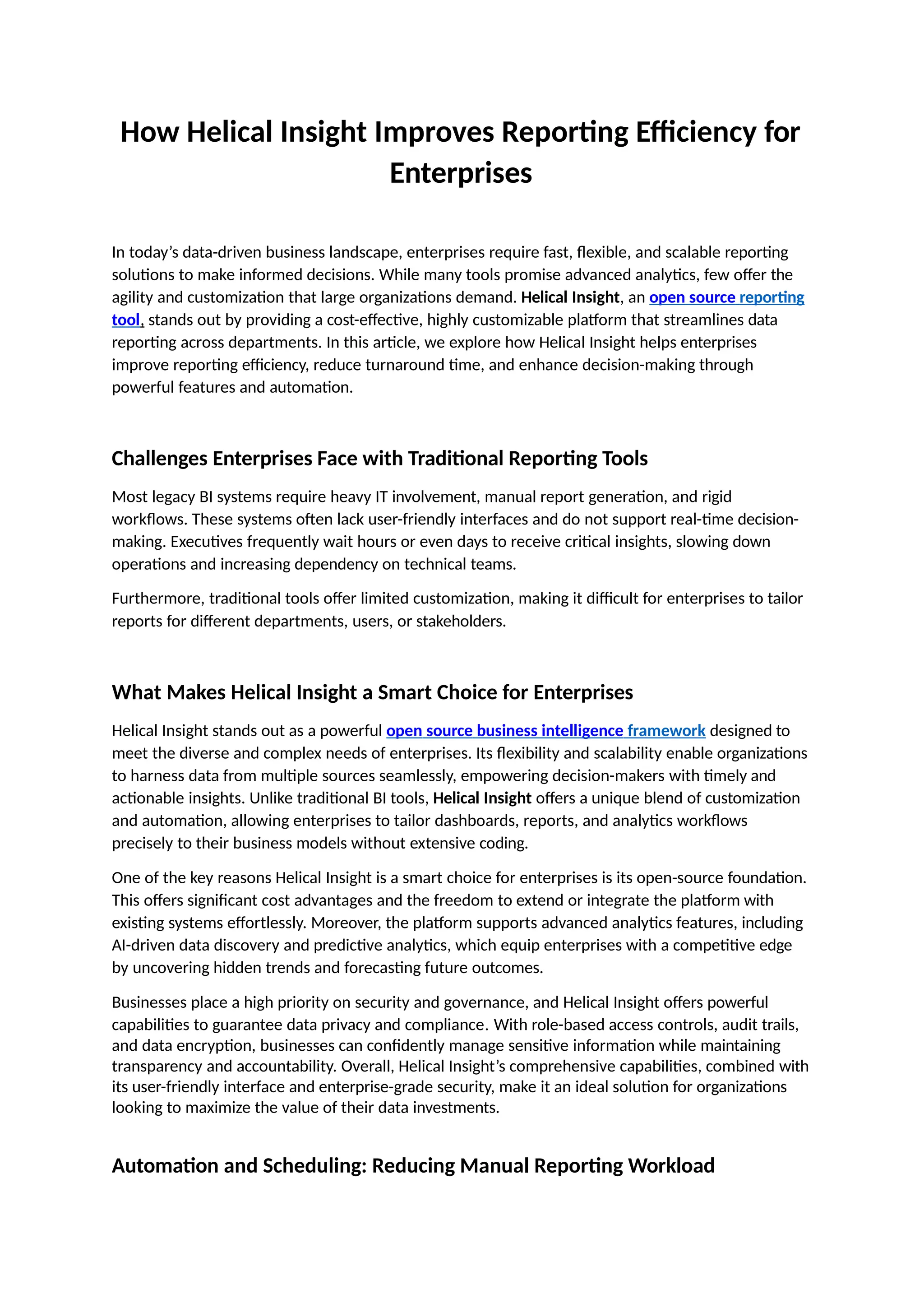 How Helical Insight Improves Reporting Efficiency for Enterprises

In today's data-driven business landscape, enterprises require fast, flexible, and scalable reporting solutions to make informed decisions. While many tools promise advanced analytics, few offer the agility and customization that large organizations demand. Helical Insight, an open source reporting tool, stands out by providing a cost-effective, highly customizable platform that streamlines data reporting across departments. In this article, we explore how Helical Insight helps enterprises improve reporting efficiency, reduce turnaround time, and enhance decision-making through powerful features and automation.

Challenges Enterprises Face with Traditional Reporting Tools

Most legacy BI systems require heavy IT involvement, manual report generation, and rigid workflows. These systems often lack user-friendly interfaces and do not support real-time decision-making. Executives frequently wait hours or even days to receive critical insights, slowing down operations and increasing dependency on technical teams.

Furthermore, traditional tools offer limited customization, making it difficult for enterprises to tailor reports for different departments, users, or stakeholders.

What Makes Helical Insight a Smart Choice for Enterprises

Helical Insight stands out as a powerful open source business intelligence framework designed to meet the diverse and complex needs of enterprises. Its flexibility and scalability enable organizations to harness data from multiple sources seamlessly, empowering decision-makers with timely and actionable insights. Unlike traditional BI tools, Helical Insight offers a unique blend of customization and automation, allowing enterprises to tailor dashboards, reports, and analytics workflows precisely to their business models without extensive coding.

One of the key reasons Helical Insight is a smart choice for enterprises is its open-source foundation. This offers significant cost advantages and the freedom to extend or integrate the platform with existing systems effortlessly. Moreover, the platform supports advanced analytics features, including AI-driven data discovery and predictive analytics, which equip enterprises with a competitive edge by uncovering hidden trends and forecasting future outcomes.

Businesses place a high priority on security and governance, and Helical Insight offers powerful capabilities to guarantee data privacy and compliance. With role-based access controls, audit trails, and data encryption, businesses can confidently manage sensitive information while maintaining transparency and accountability. Overall, Helical Insight's comprehensive capabilities, combined with its user-friendly interface and enterprise-grade security, make it an ideal solution for organizations looking to maximize the value of their data investments.

Automation and Scheduling: Reducing Manual Reporting Workload